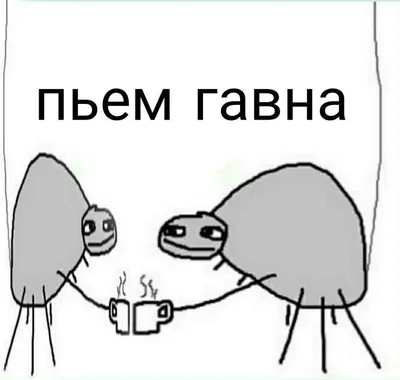 пьем гавна